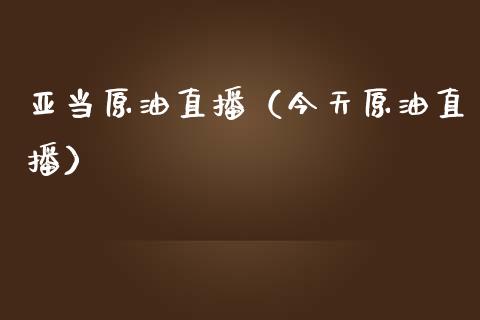 亚当原油直播（今天原油直播）